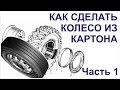 КАК СДЕЛАТЬ КОЛЕСО ИЗ КАРТОНА

Часть 1